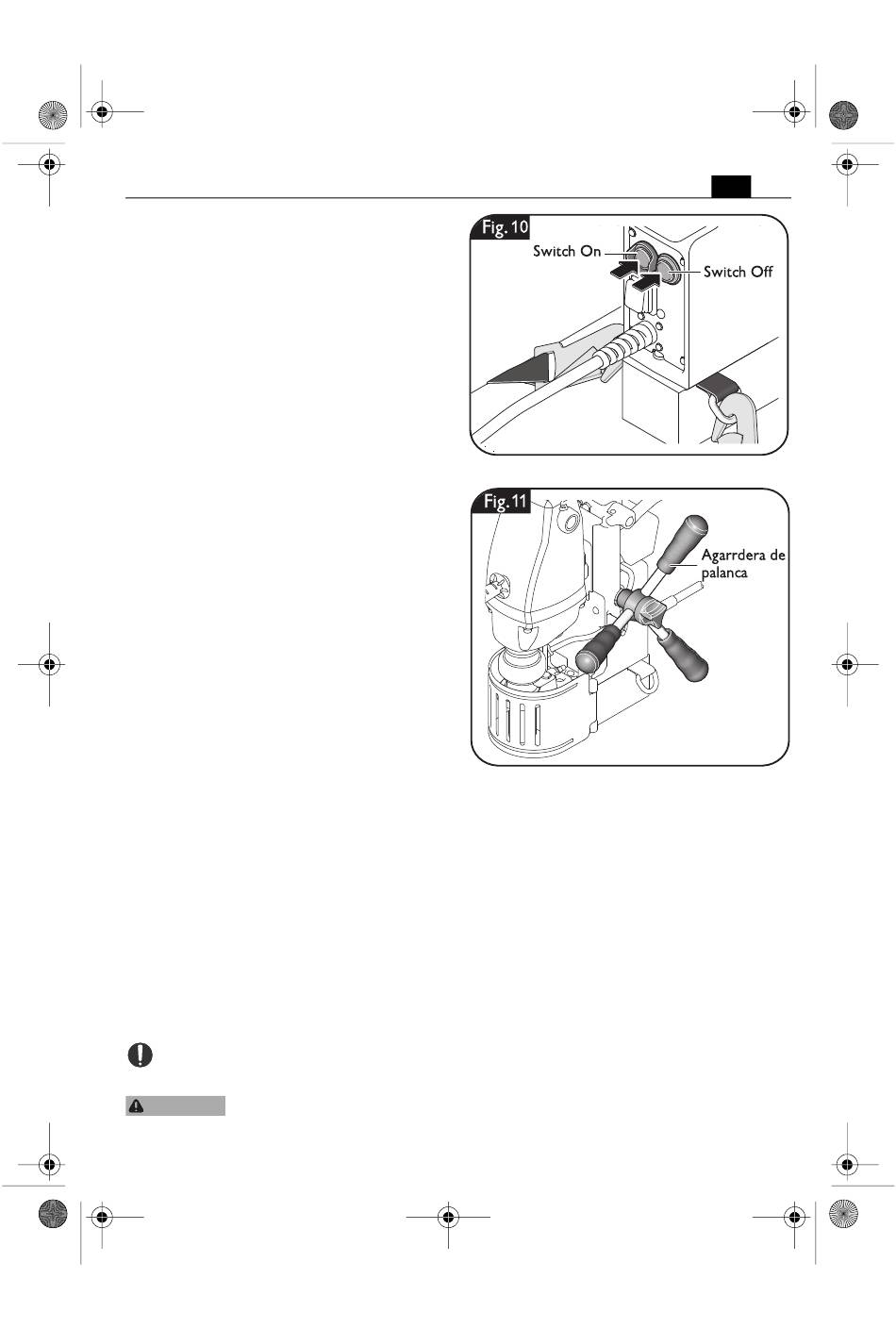 Fig. 10

Switch On

Switch Off

Fig. 11

Agarrdera de palanca